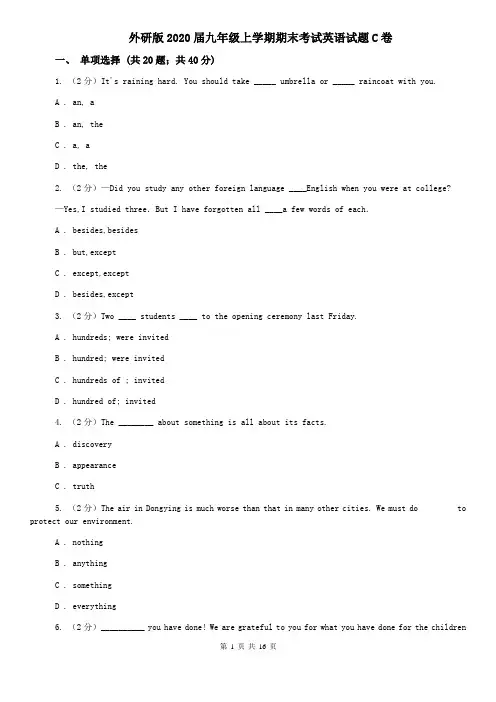 外研版2020届九年级上学期期末考试英语试题C卷

一、 单项选择 (共20题；共40分)

1. （2分）It's raining hard. You should take _____ umbrella or _____ raincoat with you.

A . an, a

B . an, the

C . a, a

D . the, the

2. （2分）—Did you study any other foreign language ____English when you were at college?

—Yes,I studied three. But I have forgotten all ____a few words of each.

A . besides,besides

B . but,except

C . except,except

D . besides,except

3. （2分）Two ____ students ____ to the opening ceremony last Friday.

A . hundreds; were invited

B . hundred; were invited

C . hundreds of ; invited

D . hundred of; invited

4. （2分）The ________ about something is all about its facts.

A . discovery

B . appearance

C . truth

5. （2分）The air in Dongying is much worse than that in many other cities. We must do to protect our environment.

A . nothing

B . anything

C . something

D . everything

6. （2分）__________ you have done! We are grateful to you for what you have done for the children

第 1 页 共 16 页